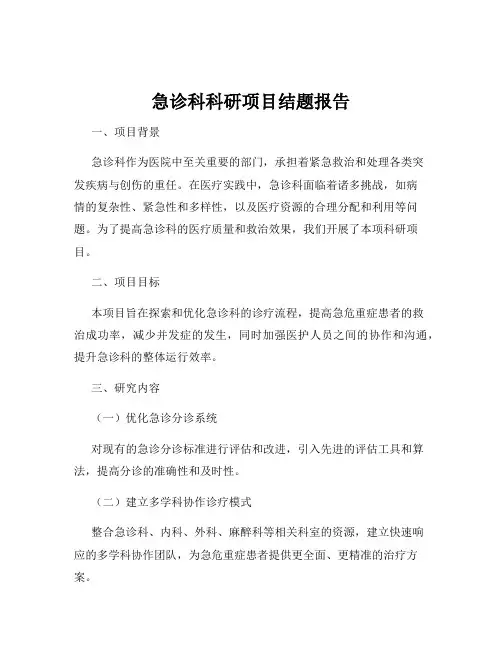 急诊科科研项目结题报告

一、项目背景

急诊科作为医院中至关重要的部门，承担着紧急救治和处理各类突发疾病与创伤的重任。在医疗实践中，急诊科面临着诸多挑战，如病情的复杂性、紧急性和多样性，以及医疗资源的合理分配和利用等问题。为了提高急诊科的医疗质量和救治效果，我们开展了本项科研项目。

二、项目目标

本项目旨在探索和优化急诊科的诊疗流程，提高急危重症患者的救治成功率，减少并发症的发生，同时加强医护人员之间的协作和沟通，提升急诊科的整体运行效率。

三、研究内容

（一）优化急诊分诊系统

对现有的急诊分诊标准进行评估和改进，引入先进的评估工具和算法，提高分诊的准确性和及时性。

（二）建立多学科协作诊疗模式

整合急诊科、内科、外科、麻醉科等相关科室的资源，建立快速响应的多学科协作团队，为急危重症患者提供更全面、更精准的治疗方案。